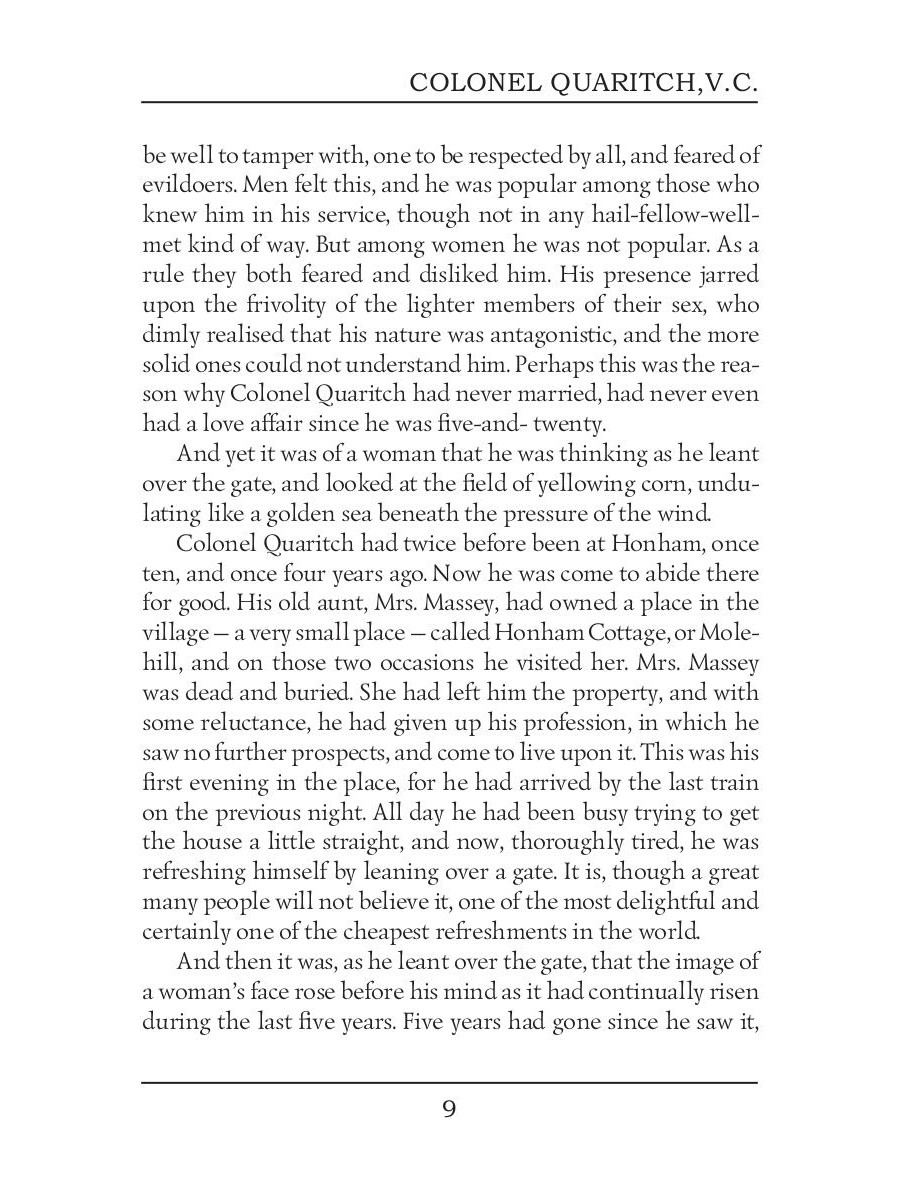 COLONEL QUARITCH,V.C.

be well to tamper with, one to be respected by all, and feared of evildoers. Men felt this, and he was popular among those who knew him in his service, though not in any hail-fellow-well-met kind of way. But among women he was not popular. As a rule they both feared and disliked him. His presence jarred upon the frivolity of the lighter members of their sex, who dimly realised that his nature was antagonistic, and the more solid ones could not understand him. Perhaps this was the reason why Colonel Quaritch had never married, had never even had a love affair since he was five-and- twenty.

And yet it was of a woman that he was thinking as he leant over the gate, and looked at the field of yellowing corn, undulating like a golden sea beneath the pressure of the wind.

Colonel Quaritch had twice before been at Honham, once ten, and once four years ago. Now he was come to abide there for good. His old aunt, Mrs. Massey, had owned a place in the village — a very small place — called Honham Cottage, or Molehill, and on those two occasions he visited her. Mrs. Massey was dead and buried. She had left him the property, and with some reluctance, he had given up his profession, in which he saw no further prospects, and come to live upon it. This was his first evening in the place, for he had arrived by the last train on the previous night. All day he had been busy trying to get the house a little straight, and now, thoroughly tired, he was refreshing himself by leaning over a gate. It is, though a great many people will not believe it, one of the most delightful and certainly one of the cheapest refreshments in the world.

And then it was, as he leant over the gate, that the image of a woman's face rose before his mind as it had continually risen during the last five years. Five years had gone since he saw it,

9